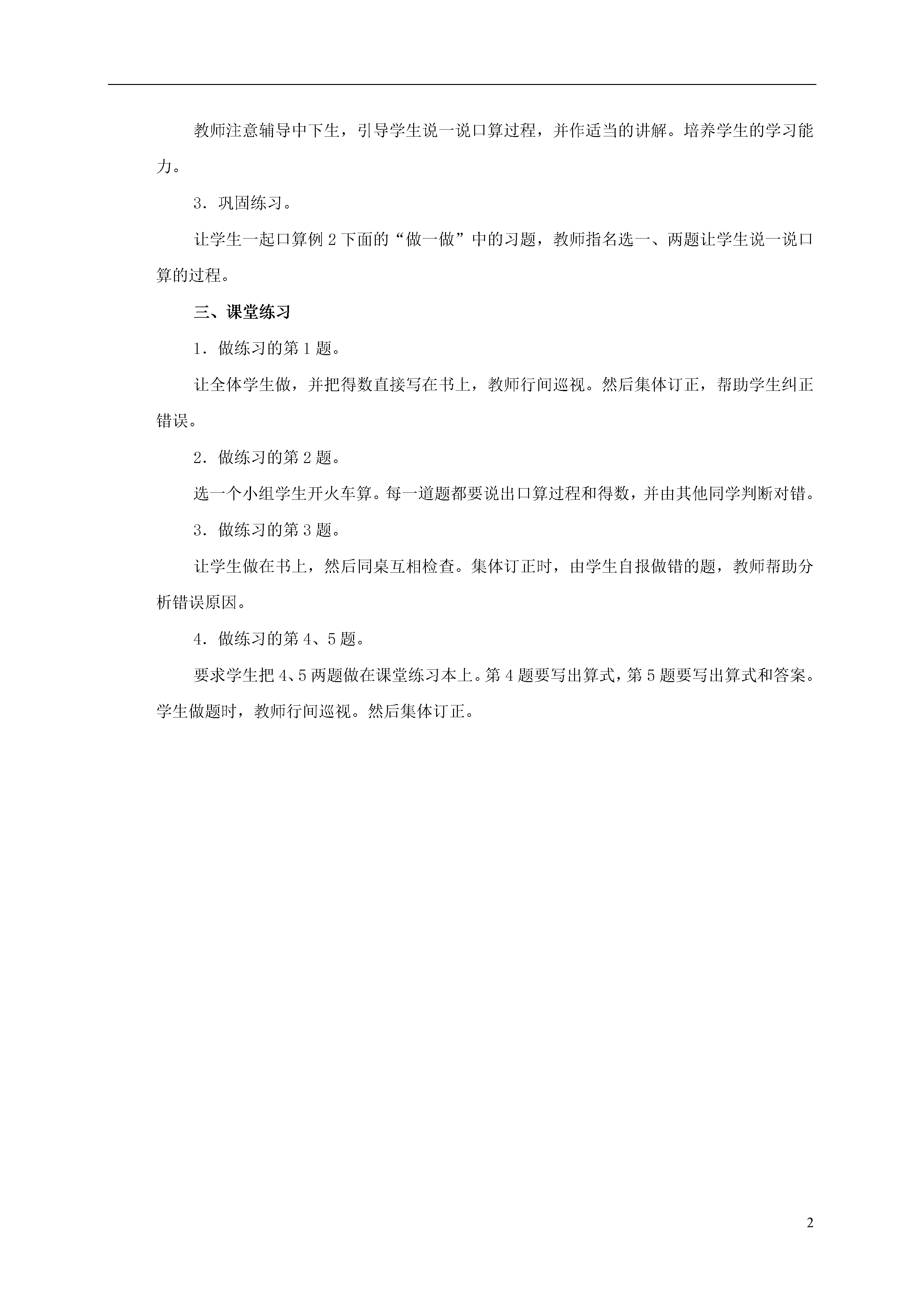 教师注意辅导中下生，引导学生说一说口算过程，并作适当的讲解。培养学生的学习能力。

3．巩固练习。

让学生一起口算例 2 下面的“做一做”中的习题，教师指名选一、两题让学生说一说口算的过程。

三、课堂练习

1．做练习的第 1 题。

让全体学生做，并把得数直接写在书上，教师行间巡视。然后集体订正，帮助学生纠正错误。

2．做练习的第 2 题。

选一个小组学生开火车算。每一道题都要说出口算过程和得数，并由其他同学判断对错。

3．做练习的第 3 题。

让学生做在书上，然后同桌互相检查。集体订正时，由学生自报做错的题，教师帮助分析错误原因。

4．做练习的第 4、5 题。

要求学生把 4、5 两题做在课堂练习本上。第 4 题要写出算式，第 5 题要写出算式和答案。学生做题时，教师行间巡视。然后集体订正。

2